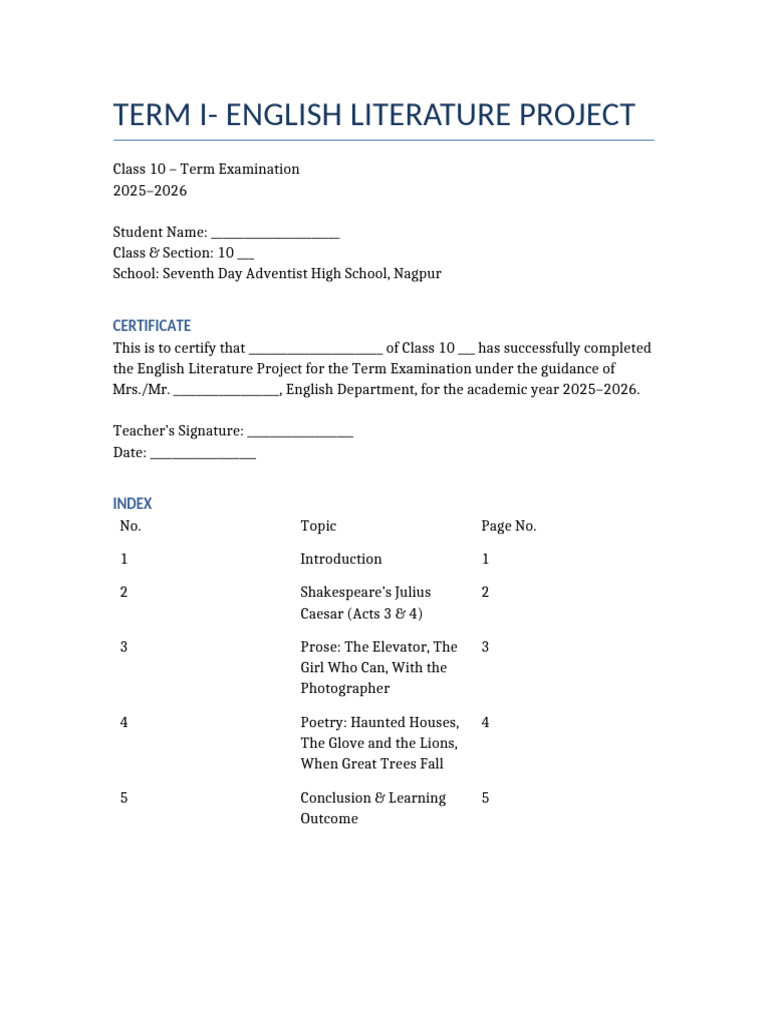 TERM I- ENGLISH LITERATURE PROJECT

Class 10 – Term Examination
2025–2026

Student Name: ____
Class & Section: 10 ____
School: Seventh Day Adventist High School, Nagpur

CERTIFICATE

This is to certify that ____ of Class 10 ____ has successfully completed the English Literature Project for the Term Examination under the guidance of Mrs./Mr. ____, English Department, for the academic year 2025–2026.

Teacher's Signature: ____
Date: ____

INDEX

| No. | Topic | Page No. |
|---|---|---|
| 1 | Introduction | 1 |
| 2 | Shakespeare's Julius Caesar (Acts 3 & 4) | 2 |
| 3 | Prose: The Elevator, The Girl Who Can, With the Photographer | 3 |
| 4 | Poetry: Haunted Houses, The Glove and the Lions, When Great Trees Fall | 4 |
| 5 | Conclusion & Learning Outcome | 5 |